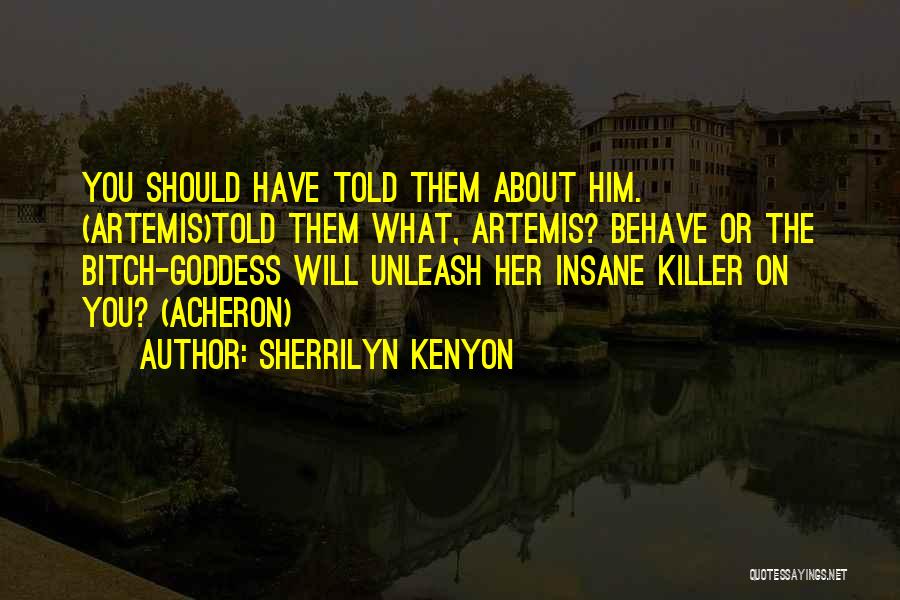 YOU SHOULD HAVE TOLD THEM ABOUT HIM. (ARTEMIS)TOLD THEM WHAT, ARTEMIS? BEHAVE OR THE BITCH-GODDESS WILL UNLEASH HER INSANE KILLER ON YOU? (ACHERON)
AUTHOR: SHERRILYN KENYON

QUOTESSAYINGS.NET